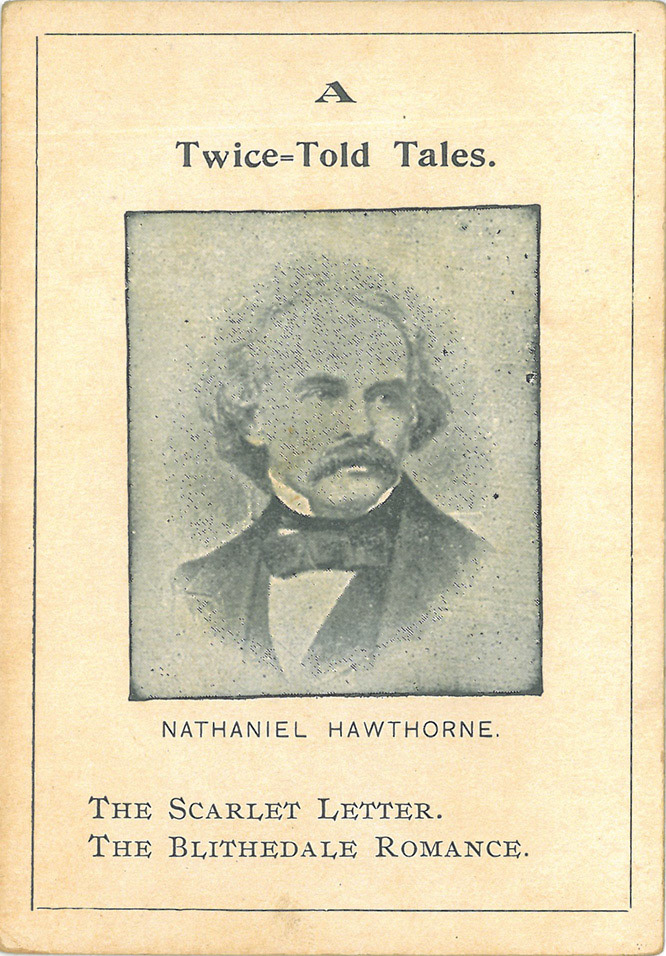 A

Twice=Told Tales.

NATHANIEL HAWTHORNE.

THE SCARLET LETTER.
THE BLITHEDALE ROMANCE.